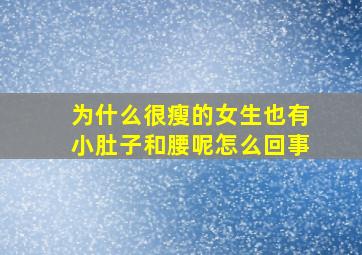 为什么很瘦的女生也有小肚子和腰呢怎么回事